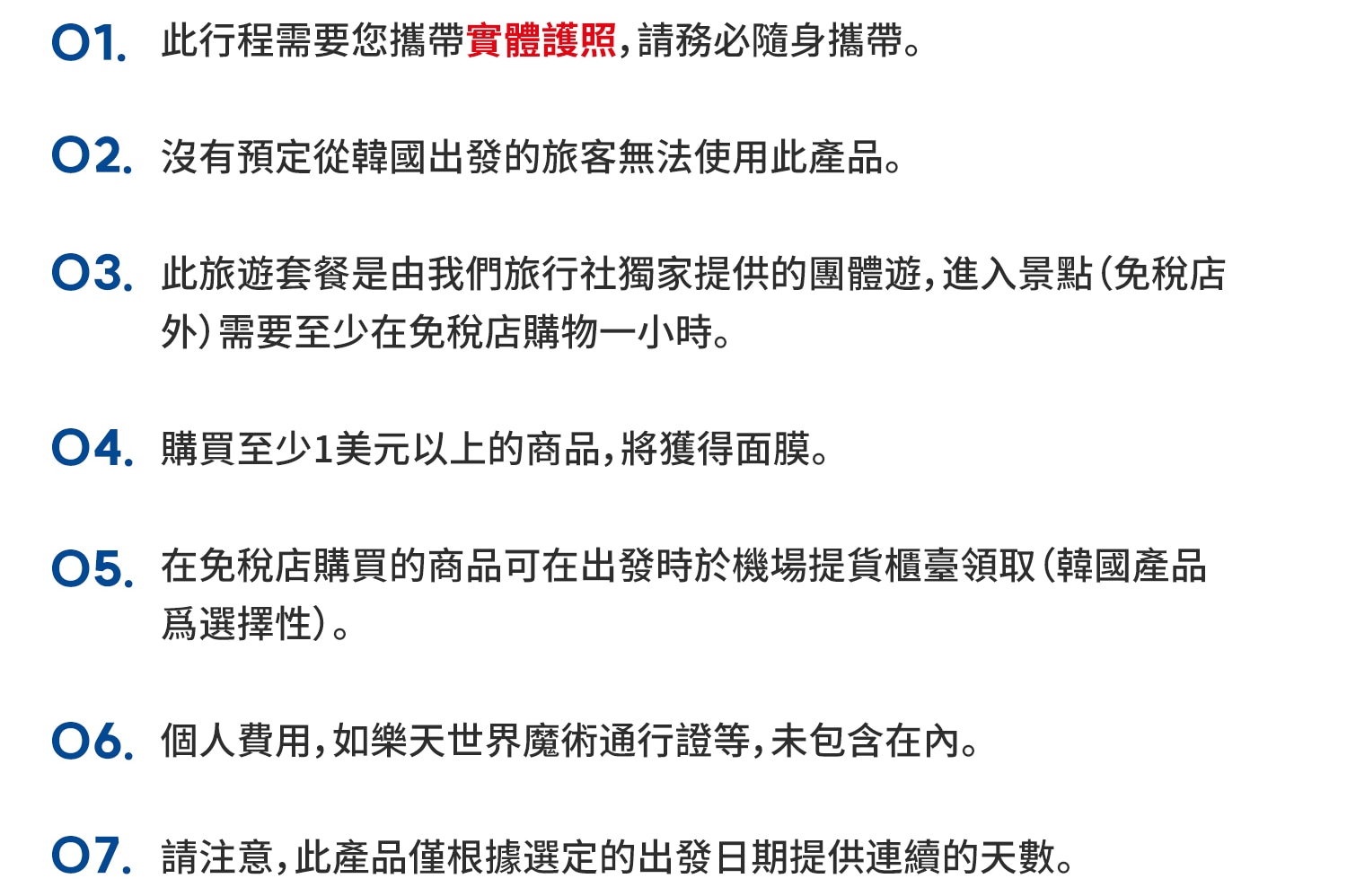 01. 此行程需要您攜帶實體護照,請務必隨身攜帶。

02. 沒有預定從韓國出發的旅客無法使用此產品。

03. 此旅遊套餐是由我們旅行社獨家提供的團體遊,進入景點(免稅店外)需要至少在免稅店購物一小時。

04. 購買至少1美元以上的商品,將獲得面膜。

05. 在免稅店購買的商品可在出發時於機場提貨櫃臺領取(韓國產品爲選擇性)。

06. 個人費用,如樂天世界魔術通行證等,未包含在內。

07. 請注意,此產品僅根據選定的出發日期提供連續的天數。